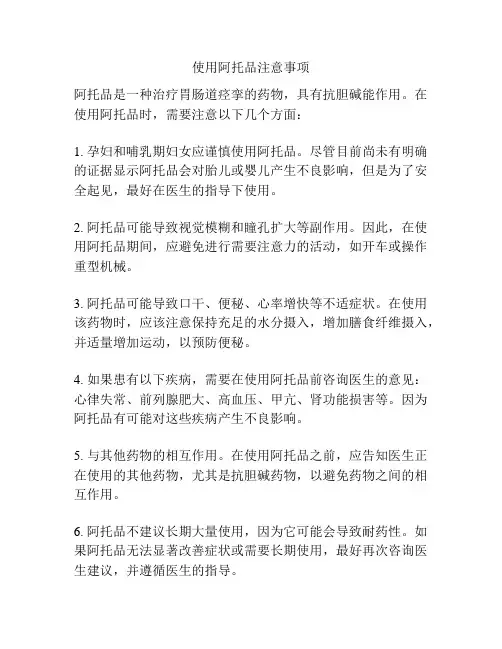 使用阿托品注意事项

阿托品是一种治疗胃肠道痉挛的药物，具有抗胆碱能作用。在使用阿托品时，需要注意以下几个方面：

1. 孕妇和哺乳期妇女应谨慎使用阿托品。尽管目前尚未有明确的证据显示阿托品会对胎儿或婴儿产生不良影响，但是为了安全起见，最好在医生的指导下使用。

2. 阿托品可能导致视觉模糊和瞳孔扩大等副作用。因此，在使用阿托品期间，应避免进行需要注意力的活动，如开车或操作重型机械。

3. 阿托品可能导致口干、便秘、心率增快等不适症状。在使用该药物时，应该注意保持充足的水分摄入，增加膳食纤维摄入，并适量增加运动，以预防便秘。

4. 如果患有以下疾病，需要在使用阿托品前咨询医生的意见：心律失常、前列腺肥大、高血压、甲亢、肾功能损害等。因为阿托品有可能对这些疾病产生不良影响。

5. 与其他药物的相互作用。在使用阿托品之前，应告知医生正在使用的其他药物，尤其是抗胆碱药物，以避免药物之间的相互作用。

6. 阿托品不建议长期大量使用，因为它可能会导致耐药性。如果阿托品无法显著改善症状或需要长期使用，最好再次咨询医生建议，并遵循医生的指导。